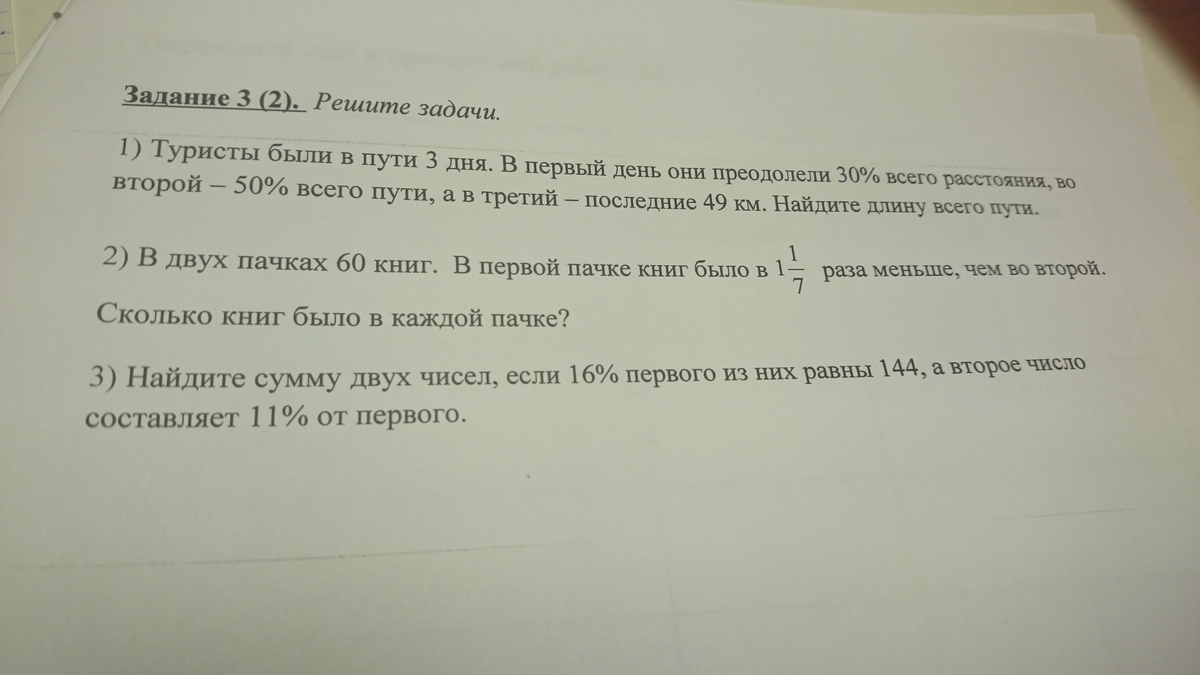 Задание 3 (2). Решите задачи.

1) Туристы были в пути 3 дня. В первый день они преодолели 30% всего расстояния, во второй – 50% всего пути, а в третий – последние 49 км. Найдите длину всего пути.

2) В двух пачках 60 книг. В первой пачке книг было в $1\frac{1}{7}$ раза меньше, чем во второй. Сколько книг было в каждой пачке?

3) Найдите сумму двух чисел, если 16% первого из них равны 144, а второе число составляет 11% от первого.